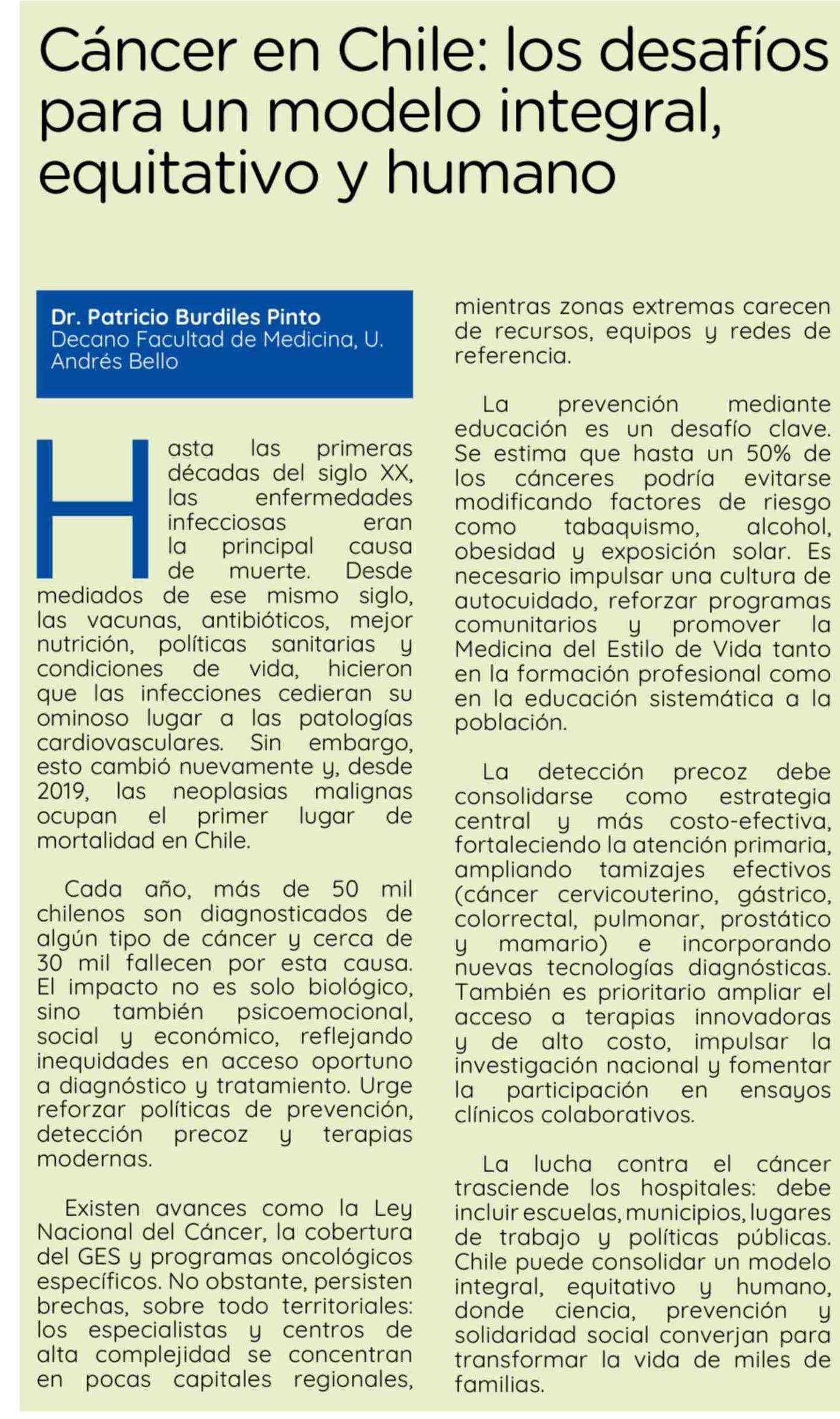 Cáncer en Chile: los desafíos para un modelo integral, equitativo y humano

Dr. Patricio Burdiles Pinto
Decano Facultad de Medicina, U. Andrés Bello

Hasta las primeras décadas del siglo XX, las enfermedades infecciosas eran la principal causa de muerte. Desde mediados de ese mismo siglo, las vacunas, antibióticos, mejor nutrición, políticas sanitarias y condiciones de vida, hicieron que las infecciones cedieran su ominoso lugar a las patologías cardiovasculares. Sin embargo, esto cambió nuevamente y, desde 2019, las neoplasias malignas ocupan el primer lugar de mortalidad en Chile.

Cada año, más de 50 mil chilenos son diagnosticados de algún tipo de cáncer y cerca de 30 mil fallecen por esta causa. El impacto no es solo biológico, sino también psicoemocional, social y económico, reflejando inequidades en acceso oportuno a diagnóstico y tratamiento. Urge reforzar políticas de prevención, detección precoz y terapias modernas.

Existen avances como la Ley Nacional del Cáncer, la cobertura del GES y programas oncológicos específicos. No obstante, persisten brechas, sobre todo territoriales: los especialistas y centros de alta complejidad se concentran en pocas capitales regionales, mientras zonas extremas carecen de recursos, equipos y redes de referencia.

La prevención mediante educación es un desafío clave. Se estima que hasta un 50% de los cánceres podría evitarse modificando factores de riesgo como tabaquismo, alcohol, obesidad y exposición solar. Es necesario impulsar una cultura de autocuidado, reforzar programas comunitarios y promover la Medicina del Estilo de Vida tanto en la formación profesional como en la educación sistemática a la población.

La detección precoz debe consolidarse como estrategia central y más costo-efectiva, fortaleciendo la atención primaria, ampliando tamizajes efectivos (cáncer cervicouterino, gástrico, colorrectal, pulmonar, prostático y mamario) e incorporando nuevas tecnologías diagnósticas. También es prioritario ampliar el acceso a terapias innovadoras y de alto costo, impulsar la investigación nacional y fomentar la participación en ensayos clínicos colaborativos.

La lucha contra el cáncer trasciende los hospitales: debe incluir escuelas, municipios, lugares de trabajo y políticas públicas. Chile puede consolidar un modelo integral, equitativo y humano, donde ciencia, prevención y solidaridad social converjan para transformar la vida de miles de familias.